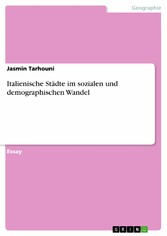 Geographie

Jasmin Tarhouni

Italienische Städte im sozialen und demographischen Wandel

Essay

GRIN